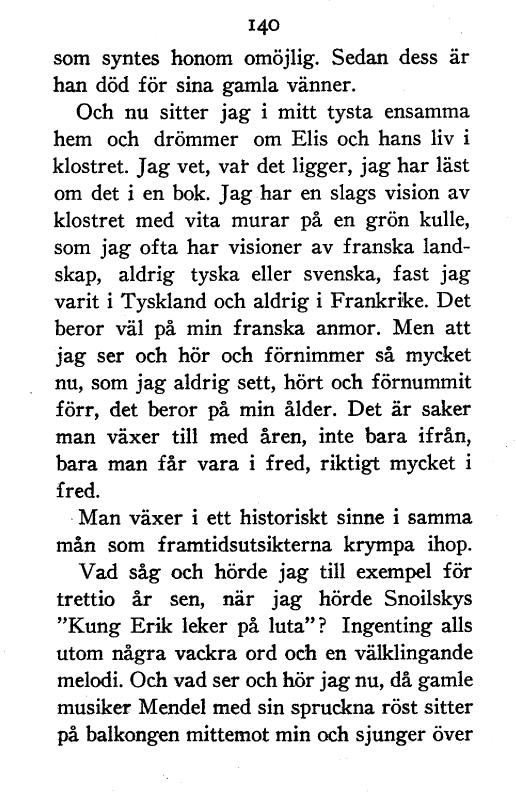 140

som syntes honom omöjlig. Sedan dess är han död för sina gamla vänner.

Och nu sitter jag i mitt tysta ensamma hem och drömmer om Elis och hans liv i klostret. Jag vet, var det ligger, jag har läst om det i en bok. Jag har en slags vision av klostret med vita murar på en grön kulle, som jag ofta har visioner av franska landskap, aldrig tyska eller svenska, fast jag varit i Tyskland och aldrig i Frankrike. Det beror väl på min franska anmor. Men att jag ser och hör och förnimmer så mycket nu, som jag aldrig sett, hört och förnummit förr, det beror på min ålder. Det är saker man växer till med åren, inte bara ifrån, bara man får vara i fred, riktigt mycket i fred.

Man växer i ett historiskt sinne i samma mån som framtidsutsikterna krympa ihop.

Vad såg och hörde jag till exempel för trettio år sen, när jag hörde Snoilskys "Kung Erik leker på luta"? Ingenting alls utom några vackra ord och en välklingande melodi. Och vad ser och hör jag nu, då gamle musiker Mendel med sin spruckna röst sitter på balkongen mittemot min och sjunger över